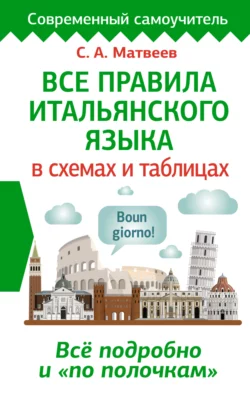 Современный самоучитель

С. А. Матвеев

ВСЕ ПРАВИЛА ИТАЛЬЯНСКОГО ЯЗЫКА

в схемах и таблицах

Boun giorno!

Всё подробно и «по полочкам»